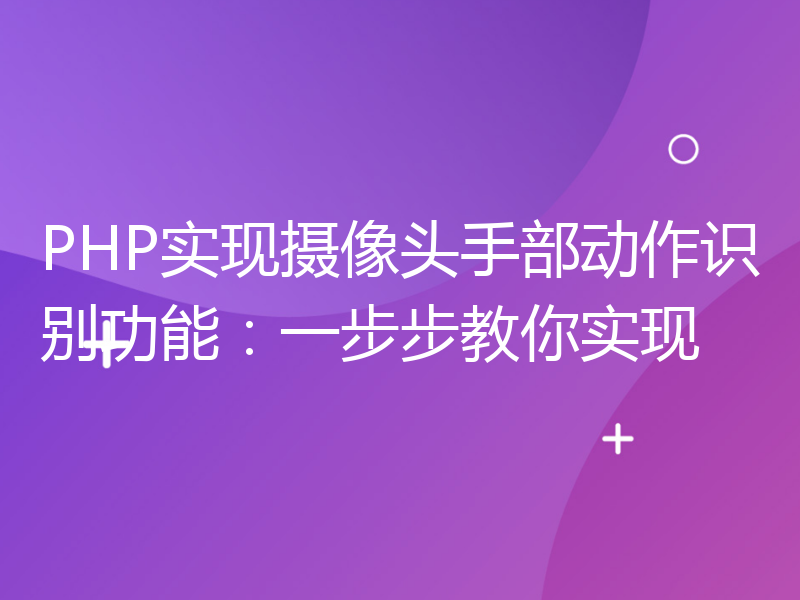 PHP实现摄像头手部动作识别功能：一步步教你实现